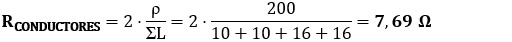 $\mathbf{R_{CONDUCTORES}} = 2 \cdot \frac{\rho}{\Sigma L} = 2 \cdot \frac{200}{10 + 10 + 16 + 16} = \mathbf{7,69\ \Omega}$